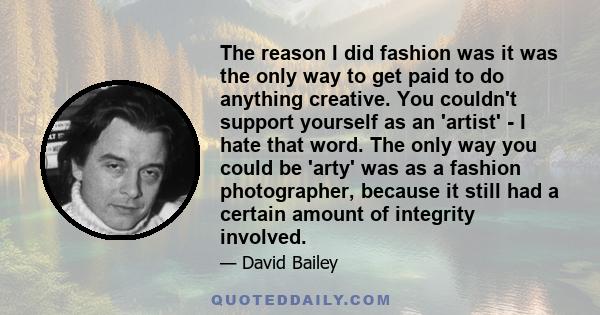 The reason I did fashion was it was the only way to get paid to do anything creative. You couldn't support yourself as an 'artist' - I hate that word. The only way you could be 'arty' was as a fashion photographer, because it still had a certain amount of integrity involved.

— David Bailey

QUOTEDDAILY.COM